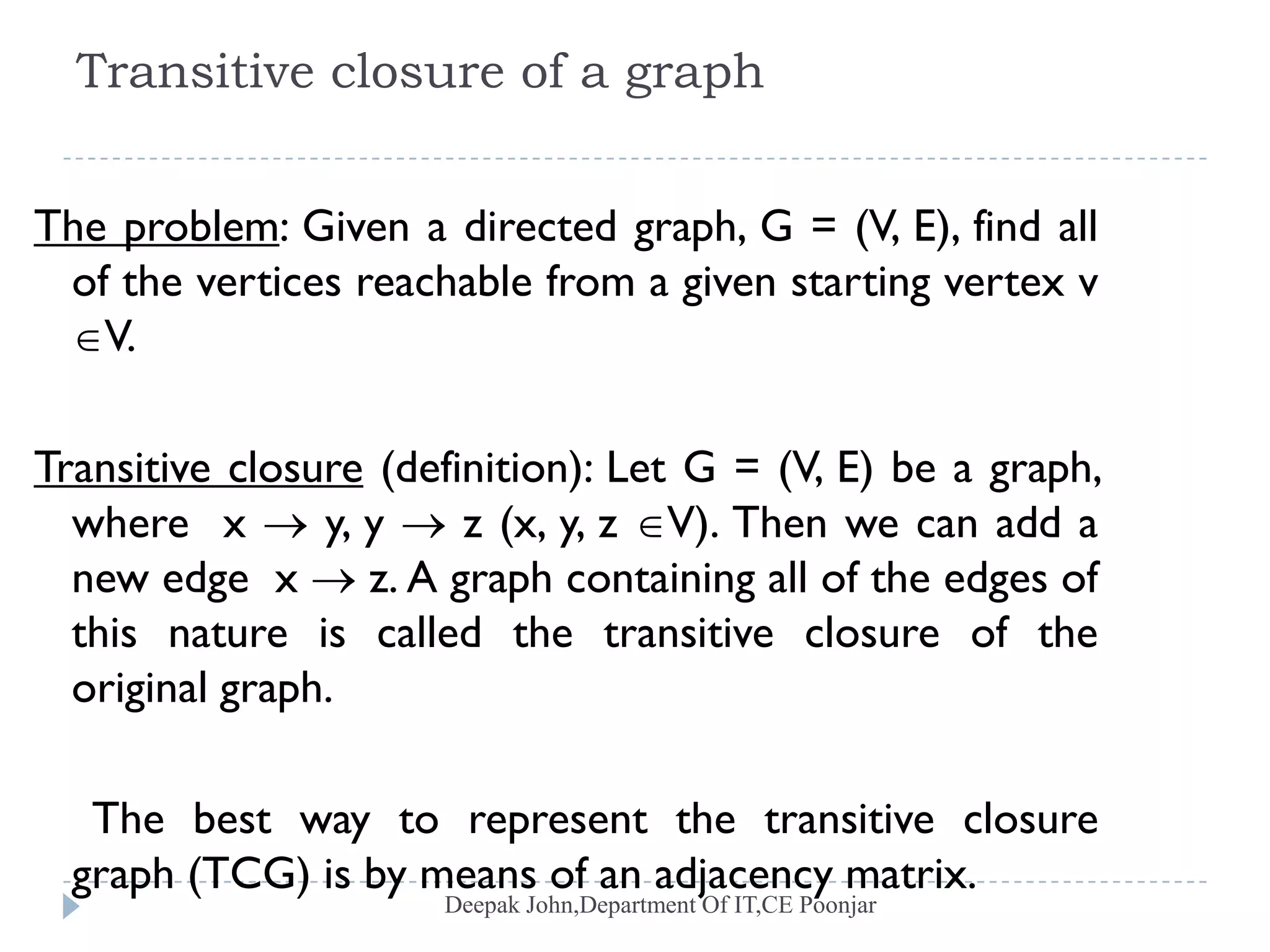 Transitive closure of a graph

The problem: Given a directed graph, G = (V, E), find all of the vertices reachable from a given starting vertex v $\in$V.

Transitive closure (definition): Let G = (V, E) be a graph, where x $\rightarrow$ y, y $\rightarrow$ z (x, y, z $\in$V). Then we can add a new edge x $\rightarrow$ z. A graph containing all of the edges of this nature is called the transitive closure of the original graph.

The best way to represent the transitive closure graph (TCG) is by means of an adjacency matrix.

Deepak John,Department Of IT,CE Poonjar